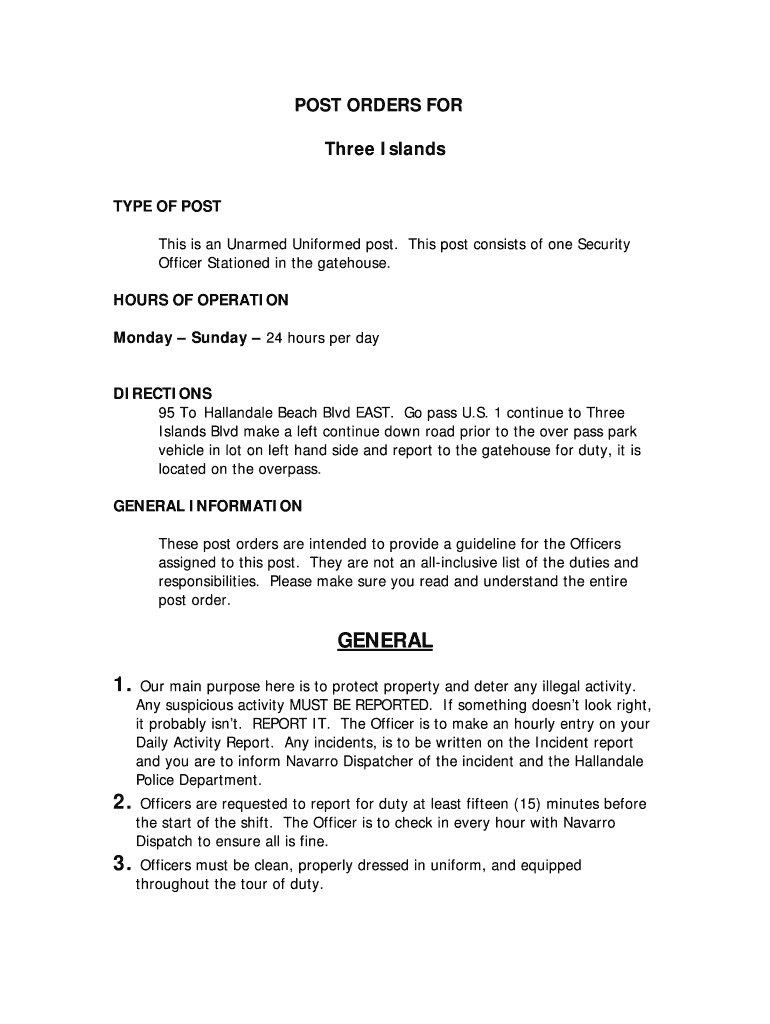 POST ORDERS FOR

Three Islands

TYPE OF POST

This is an Unarmed Uniformed post. This post consists of one Security Officer Stationed in the gatehouse.

HOURS OF OPERATION

Monday – Sunday – 24 hours per day

DIRECTIONS
95 To Hallandale Beach Blvd EAST. Go pass U.S. 1 continue to Three Islands Blvd make a left continue down road prior to the over pass park vehicle in lot on left hand side and report to the gatehouse for duty, it is located on the overpass.

GENERAL INFORMATION

These post orders are intended to provide a guideline for the Officers assigned to this post. They are not an all-inclusive list of the duties and responsibilities. Please make sure you read and understand the entire post order.

GENERAL

1. Our main purpose here is to protect property and deter any illegal activity. Any suspicious activity MUST BE REPORTED. If something doesn't look right, it probably isn't. REPORT IT. The Officer is to make an hourly entry on your Daily Activity Report. Any incidents, is to be written on the Incident report and you are to inform Navarro Dispatcher of the incident and the Hallandale Police Department.
2. Officers are requested to report for duty at least fifteen (15) minutes before the start of the shift. The Officer is to check in every hour with Navarro Dispatch to ensure all is fine.
3. Officers must be clean, properly dressed in uniform, and equipped throughout the tour of duty.